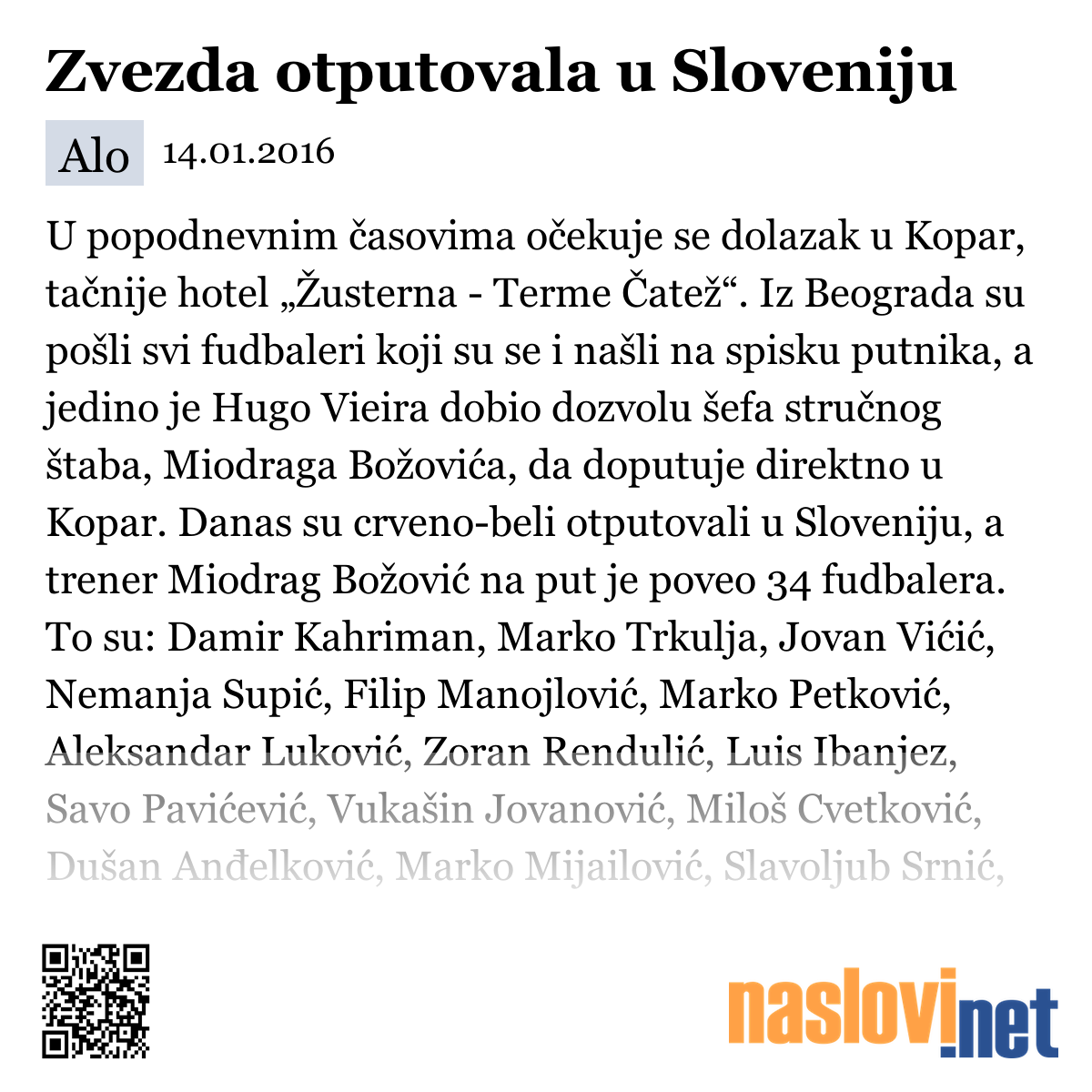 Zvezda otputovala u Sloveniju

Alo 14.01.2016

U popodnevnim časovima očekuje se dolazak u Kopar, tačnije hotel „Žusterna - Terme Čatež“. Iz Beograda su pošli svi fudbaleri koji su se i našli na spisku putnika, a jedino je Hugo Vieira dobio dozvolu šefa stručnog štaba, Miodraga Božovića, da doputuje direktno u Kopar. Danas su crveno-beli otputovali u Sloveniju, a trener Miodrag Božović na put je poveo 34 fudbalera. To su: Damir Kahriman, Marko Trkulja, Jovan Vićić, Nemanja Supić, Filip Manojlović, Marko Petković, Aleksandar Luković, Zoran Rendulić, Luis Ibanjez, Savo Pavićević, Vukašin Jovanović, Miloš Cvetković, Dušan Anđelković, Marko Mijailović, Slavoljub Srnić,

naslovi.net